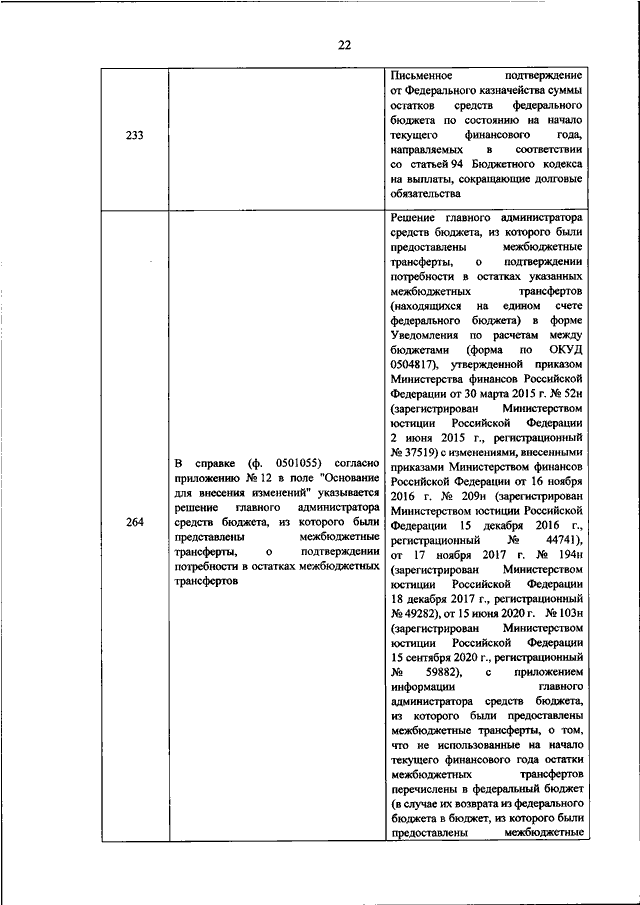 22

| | | |
|---|---|---|
| 233 | | Письменное подтверждение от Федерального казначейства суммы остатков средств федерального бюджета по состоянию на начало текущего финансового года, направляемых в соответствии со статьей 94 Бюджетного кодекса на выплаты, сокращающие долговые обязательства |
| 264 | В справке (ф. 0501055) согласно приложению № 12 в поле "Основание для внесения изменений" указывается решение главного администратора средств бюджета, из которого были представлены межбюджетные трансферты, о подтверждении потребности в остатках межбюджетных трансфертов | Решение главного администратора средств бюджета, из которого были предоставлены межбюджетные трансферты, о подтверждении потребности в остатках указанных межбюджетных трансфертов (находящихся на едином счете федерального бюджета) в форме Уведомления по расчетам между бюджетами (форма по ОКУД 0504817), утвержденной приказом Министерства финансов Российской Федерации от 30 марта 2015 г. № 52н (зарегистрирован Министерством юстиции Российской Федерации 2 июня 2015 г., регистрационный № 37519) с изменениями, внесенными приказами Министерством финансов Российской Федерации от 16 ноября 2016 г. № 209н (зарегистрирован Министерством юстиции Российской Федерации 15 декабря 2016 г., регистрационный № 44741), от 17 ноября 2017 г. № 194н (зарегистрирован Министерством юстиции Российской Федерации 18 декабря 2017 г., регистрационный № 49282), от 15 июня 2020 г. № 103н (зарегистрирован Министерством юстиции Российской Федерации 15 сентября 2020 г., регистрационный № 59882), с приложением информации главного администратора средств бюджета, из которого были предоставлены межбюджетные трансферты, о том, что не использованные на начало текущего финансового года остатки межбюджетных трансфертов перечислены в федеральный бюджет (в случае их возврата из федерального бюджета в бюджет, из которого были предоставлены межбюджетные |